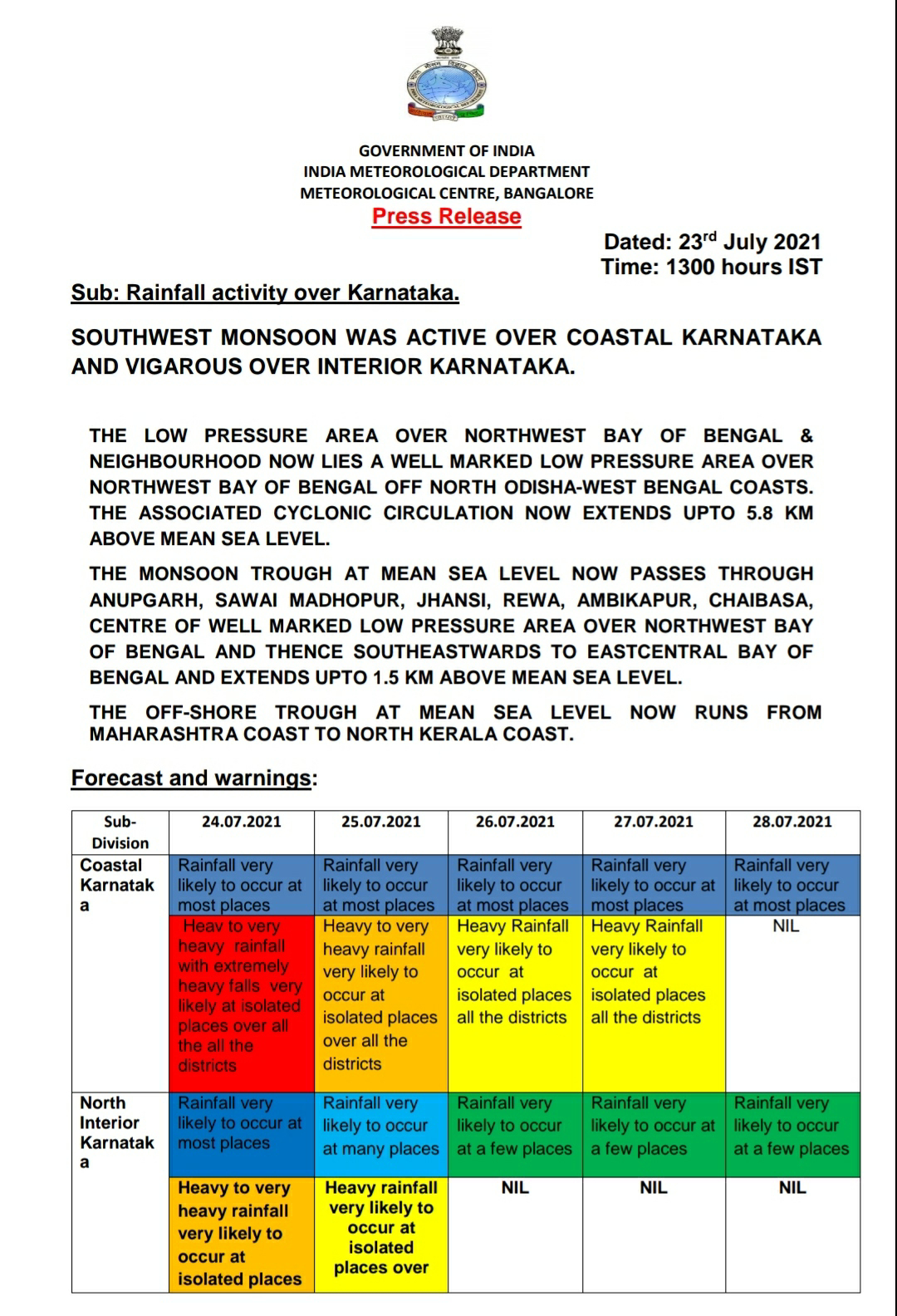 GOVERNMENT OF INDIA
INDIA METEOROLOGICAL DEPARTMENT
METEOROLOGICAL CENTRE, BANGALORE
Press Release

Dated: 23$^{rd}$ July 2021
Time: 1300 hours IST

Sub: Rainfall activity over Karnataka.

SOUTHWEST MONSOON WAS ACTIVE OVER COASTAL KARNATAKA AND VIGAROUS OVER INTERIOR KARNATAKA.

THE LOW PRESSURE AREA OVER NORTHWEST BAY OF BENGAL & NEIGHBOURHOOD NOW LIES A WELL MARKED LOW PRESSURE AREA OVER NORTHWEST BAY OF BENGAL OFF NORTH ODISHA-WEST BENGAL COASTS. THE ASSOCIATED CYCLONIC CIRCULATION NOW EXTENDS UPTO 5.8 KM ABOVE MEAN SEA LEVEL.

THE MONSOON TROUGH AT MEAN SEA LEVEL NOW PASSES THROUGH ANUPGARH, SAWAI MADHOPUR, JHANSI, REWA, AMBIKAPUR, CHAIBASA, CENTRE OF WELL MARKED LOW PRESSURE AREA OVER NORTHWEST BAY OF BENGAL AND THENCE SOUTHEASTWARDS TO EASTCENTRAL BAY OF BENGAL AND EXTENDS UPTO 1.5 KM ABOVE MEAN SEA LEVEL.

THE OFF-SHORE TROUGH AT MEAN SEA LEVEL NOW RUNS FROM MAHARASHTRA COAST TO NORTH KERALA COAST.

Forecast and warnings:

| Sub-Division | 24.07.2021 | 25.07.2021 | 26.07.2021 | 27.07.2021 | 28.07.2021 |
|---|---|---|---|---|---|
| Coastal Karnataka | Rainfall very likely to occur at most places | Rainfall very likely to occur at most places | Rainfall very likely to occur at most places | Rainfall very likely to occur at most places | Rainfall very likely to occur at most places |
| | Heav to very heavy rainfall with extremely heavy falls very likely at isolated places over all the all the districts | Heavy to very heavy rainfall very likely to occur at isolated places over all the districts | Heavy Rainfall very likely to occur at isolated places all the districts | Heavy Rainfall very likely to occur at isolated places all the districts | NIL |
| North Interior Karnataka | Rainfall very likely to occur at most places | Rainfall very likely to occur at many places | Rainfall very likely to occur at a few places | Rainfall very likely to occur at a few places | Rainfall very likely to occur at a few places |
| | Heavy to very heavy rainfall very likely to occur at isolated places | Heavy rainfall very likely to occur at isolated places over | NIL | NIL | NIL |